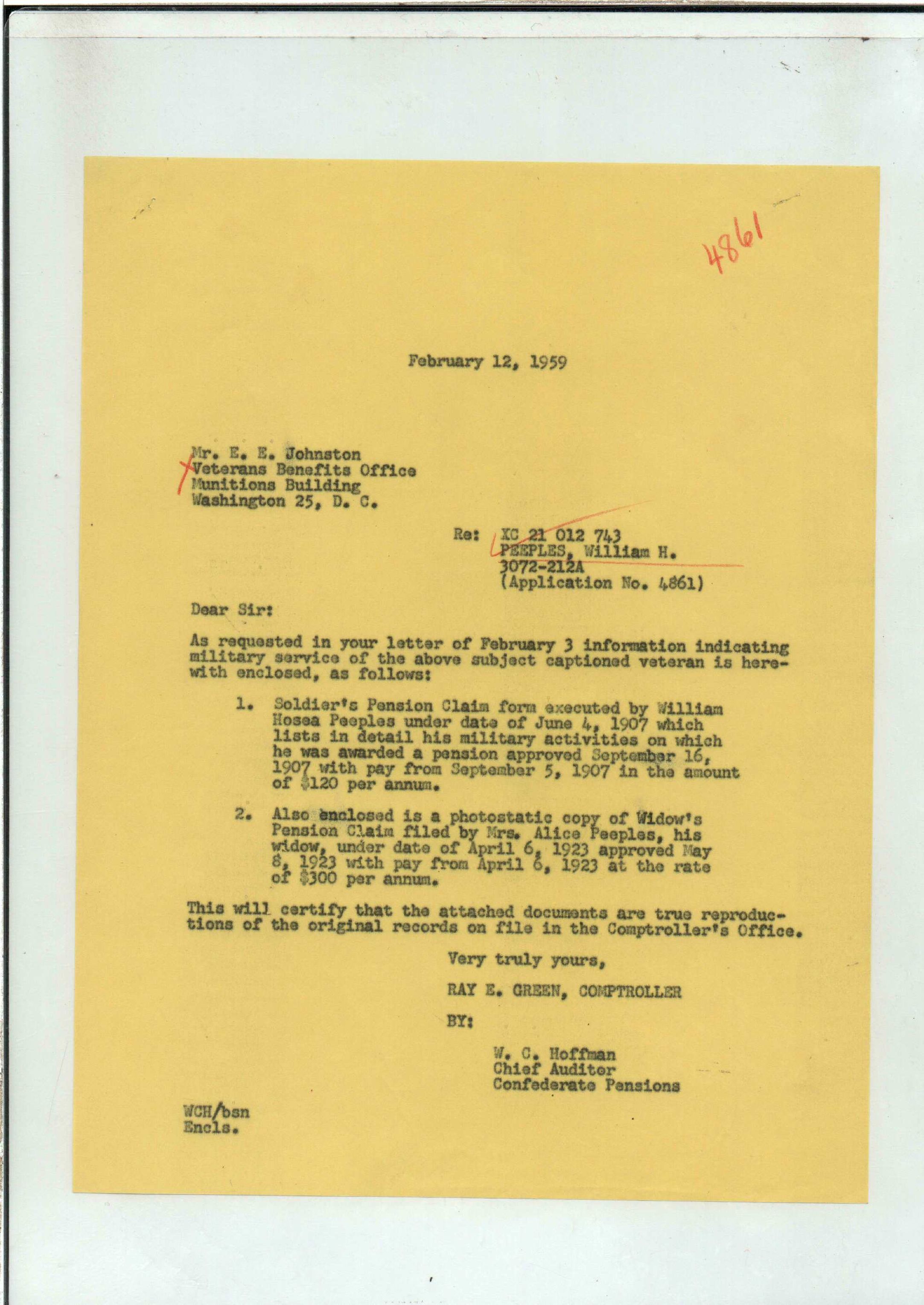 4861

February 12, 1959

Mr. E. E. Johnston
Veterans Benefits Office
Munitions Building
Washington 25, D. C.

Re: XC 21 012 743
PEEPLES, William H.
3072-212A
(Application No. 4861)

Dear Sir:

As requested in your letter of February 3 information indicating military service of the above subject captioned veteran is herewith enclosed, as follows:

1. Soldier's Pension Claim form executed by William Hosea Peeples under date of June 4, 1907 which lists in detail his military activities on which he was awarded a pension approved September 16, 1907 with pay from September 5, 1907 in the amount of $120 per annum.

2. Also enclosed is a photostatic copy of Widow's Pension Claim filed by Mrs. Alice Peeples, his widow, under date of April 6, 1923 approved May 8, 1923 with pay from April 6, 1923 at the rate of $300 per annum.

This will certify that the attached documents are true reproductions of the original records on file in the Comptroller's Office.

Very truly yours,

RAY E. GREEN, COMPTROLLER

BY:

W. C. Hoffman
Chief Auditor
Confederate Pensions

WCH/bsn
Encls.